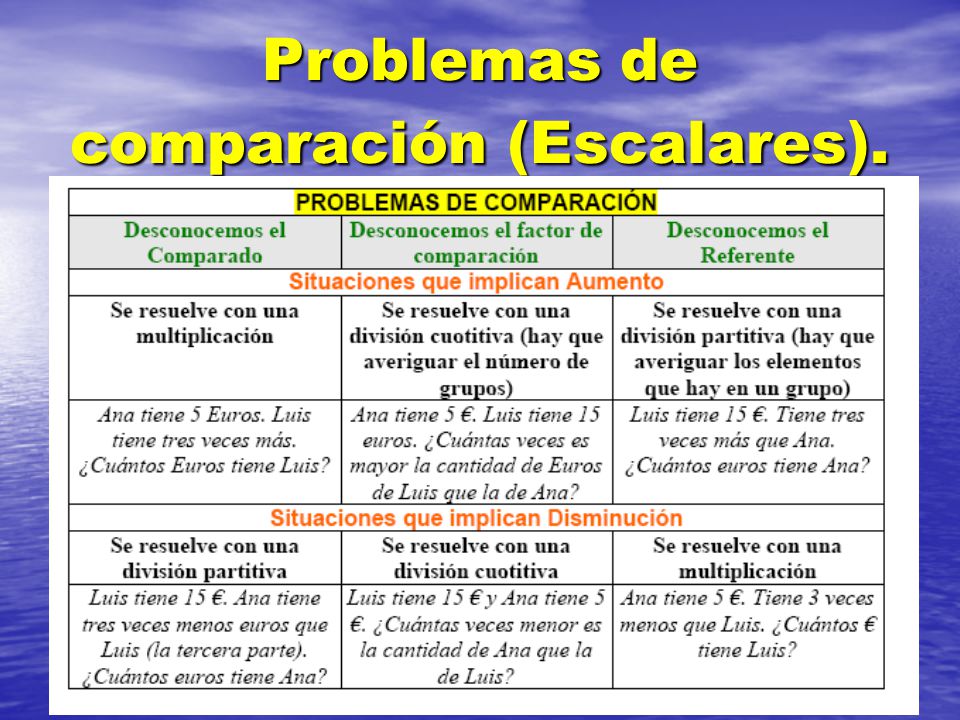 Problemas de comparación (Escalares).

| PROBLEMAS DE COMPARACIÓN | | |
|---|---|---|
| Desconocemos el Comparado | Desconocemos el factor de comparación | Desconocemos el Referente |
| Situaciones que implican Aumento | | |
| Se resuelve con una multiplicación | Se resuelve con una división cuotitiva (hay que averiguar el número de grupos) | Se resuelve con una división partitiva (hay que averiguar los elementos que hay en un grupo) |
| Ana tiene 5 Euros. Luis tiene tres veces más. ¿Cuántos Euros tiene Luis? | Ana tiene 5 €. Luis tiene 15 euros. ¿Cuántas veces es mayor la cantidad de Euros de Luis que la de Ana? | Luis tiene 15 €. Tiene tres veces más que Ana. ¿Cuántos euros tiene Ana? |
| Situaciones que implican Disminución | | |
| Se resuelve con una división partitiva | Se resuelve con una división cuotitiva | Se resuelve con una multiplicación |
| Luis tiene 15 €. Ana tiene tres veces menos euros que Luis (la tercera parte). ¿Cuántos euros tiene Ana? | Luis tiene 15 € y Ana tiene 5 €. ¿Cuántas veces menor es la cantidad de Ana que la de Luis? | Ana tiene 5 €. Tiene 3 veces menos que Luis. ¿Cuántos € tiene Luis? |